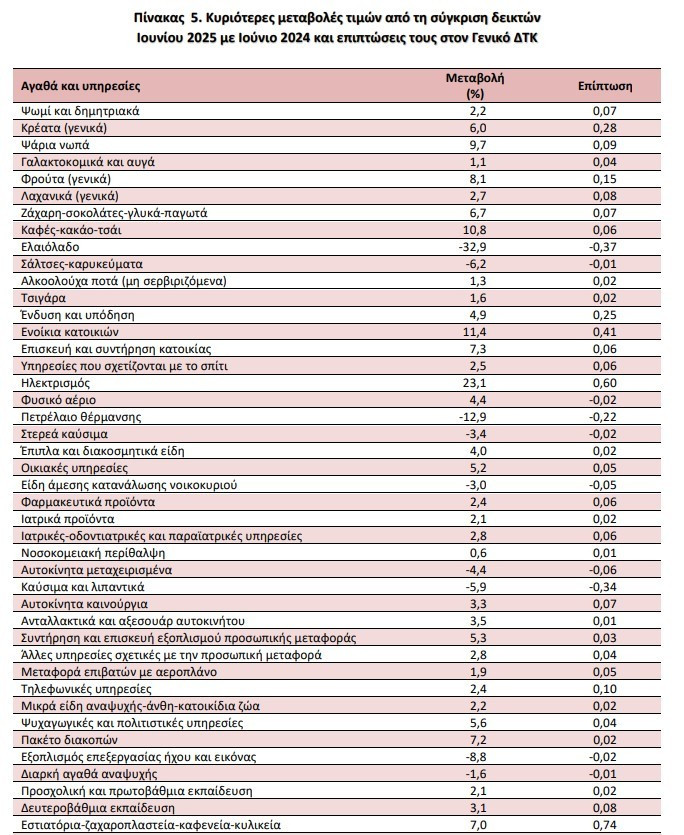 Πίνακας 5. Κυριότερες μεταβολές τιμών από τη σύγκριση δεικτών Ιουνίου 2025 με Ιούνιο 2024 και επιπτώσεις τους στον Γενικό ΔΤΚ

| Αγαθά και υπηρεσίες | Μεταβολή (%) | Επίπτωση |
|---|---|---|
| Ψωμί και δημητριακά | 2,2 | 0,07 |
| Κρέατα (γενικά) | 6,0 | 0,28 |
| Ψάρια νωπά | 9,7 | 0,09 |
| Γαλακτοκομικά και αυγά | 1,1 | 0,04 |
| Φρούτα (γενικά) | 8,1 | 0,15 |
| Λαχανικά (γενικά) | 2,7 | 0,08 |
| Ζάχαρη-σοκολάτες-γλυκά-παγωτά | 6,7 | 0,07 |
| Καφές-κακάο-τσάι | 10,8 | 0,06 |
| Ελαιόλαδο | -32,9 | -0,37 |
| Σάλτσες-καρυκεύματα | -6,2 | -0,01 |
| Αλκοολούχα ποτά (μη σερβιριζόμενα) | 1,3 | 0,02 |
| Τσιγάρα | 1,6 | 0,02 |
| Ένδυση και υπόδηση | 4,9 | 0,25 |
| Ενοίκια κατοικιών | 11,4 | 0,41 |
| Επισκευή και συντήρηση κατοικίας | 7,3 | 0,06 |
| Υπηρεσίες που σχετίζονται με το σπίτι | 2,5 | 0,06 |
| Ηλεκτρισμός | 23,1 | 0,60 |
| Φυσικό αέριο | 4,4 | -0,02 |
| Πετρέλαιο θέρμανσης | -12,9 | -0,22 |
| Στερεά καύσιμα | -3,4 | -0,02 |
| Έπιπλα και διακοσμητικά είδη | 4,0 | 0,02 |
| Οικιακές υπηρεσίες | 5,2 | 0,05 |
| Είδη άμεσης κατανάλωσης νοικοκυριού | -3,0 | -0,05 |
| Φαρμακευτικά προϊόντα | 2,4 | 0,06 |
| Ιατρικά προϊόντα | 2,1 | 0,02 |
| Ιατρικές-οδοντιατρικές και παραϊατρικές υπηρεσίες | 2,8 | 0,06 |
| Νοσοκομειακή περίθαλψη | 0,6 | 0,01 |
| Αυτοκίνητα μεταχειρισμένα | -4,4 | -0,06 |
| Καύσιμα και λιπαντικά | -5,9 | -0,34 |
| Αυτοκίνητα καινούργια | 3,3 | 0,07 |
| Ανταλλακτικά και αξεσουάρ αυτοκινήτου | 3,5 | 0,01 |
| Συντήρηση και επισκευή εξοπλισμού προσωπικής μεταφοράς | 5,3 | 0,03 |
| Άλλες υπηρεσίες σχετικές με την προσωπική μεταφορά | 2,8 | 0,04 |
| Μεταφορά επιβατών με αεροπλάνο | 1,9 | 0,05 |
| Τηλεφωνικές υπηρεσίες | 2,4 | 0,10 |
| Μικρά είδη αναψυχής-άνθη-κατοικίδια ζώα | 2,2 | 0,02 |
| Ψυχαγωγικές και πολιτιστικές υπηρεσίες | 5,6 | 0,04 |
| Πακέτο διακοπών | 7,2 | 0,02 |
| Εξοπλισμός επεξεργασίας ήχου και εικόνας | -8,8 | -0,02 |
| Διαρκή αγαθά αναψυχής | -1,6 | -0,01 |
| Προσχολική και πρωτοβάθμια εκπαίδευση | 2,1 | 0,02 |
| Δευτεροβάθμια εκπαίδευση | 3,1 | 0,08 |
| Εστιατόρια-ζαχαροπλαστεία-καφενεία-κυλικεία | 7,0 | 0,74 |